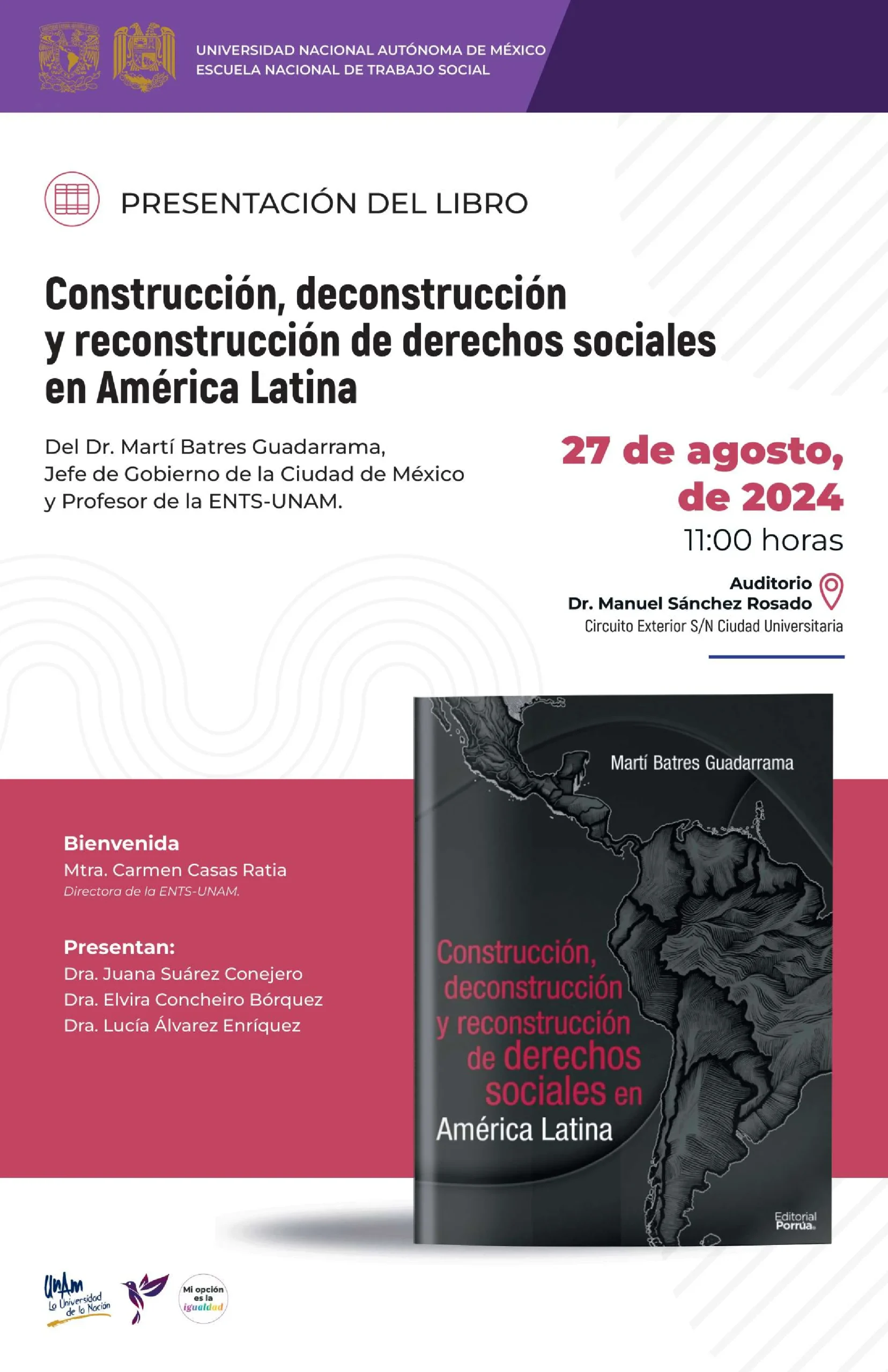 UNIVERSIDAD NACIONAL AUTÓNOMA DE MÉXICO
ESCUELA NACIONAL DE TRABAJO SOCIAL

PRESENTACIÓN DEL LIBRO

Construcción, deconstrucción y reconstrucción de derechos sociales en América Latina

Del Dr. Martí Batres Guadarrama, Jefe de Gobierno de la Ciudad de México y Profesor de la ENTS-UNAM.

27 de agosto, de 2024
11:00 horas

Auditorio
Dr. Manuel Sánchez Rosado
Circuito Exterior S/N Ciudad Universitaria

Bienvenida
Mtra. Carmen Casas Ratia
Directora de la ENTS-UNAM.

Presentan:
Dra. Juana Suárez Conejero
Dra. Elvira Concheiro Bórquez
Dra. Lucía Álvarez Enríquez

Martí Batres Guadarrama

Construcción, deconstrucción y reconstrucción de derechos sociales en América Latina

Editorial Porrúa

UNAM La Universidad de la Nación

Mi opción es la igualdad